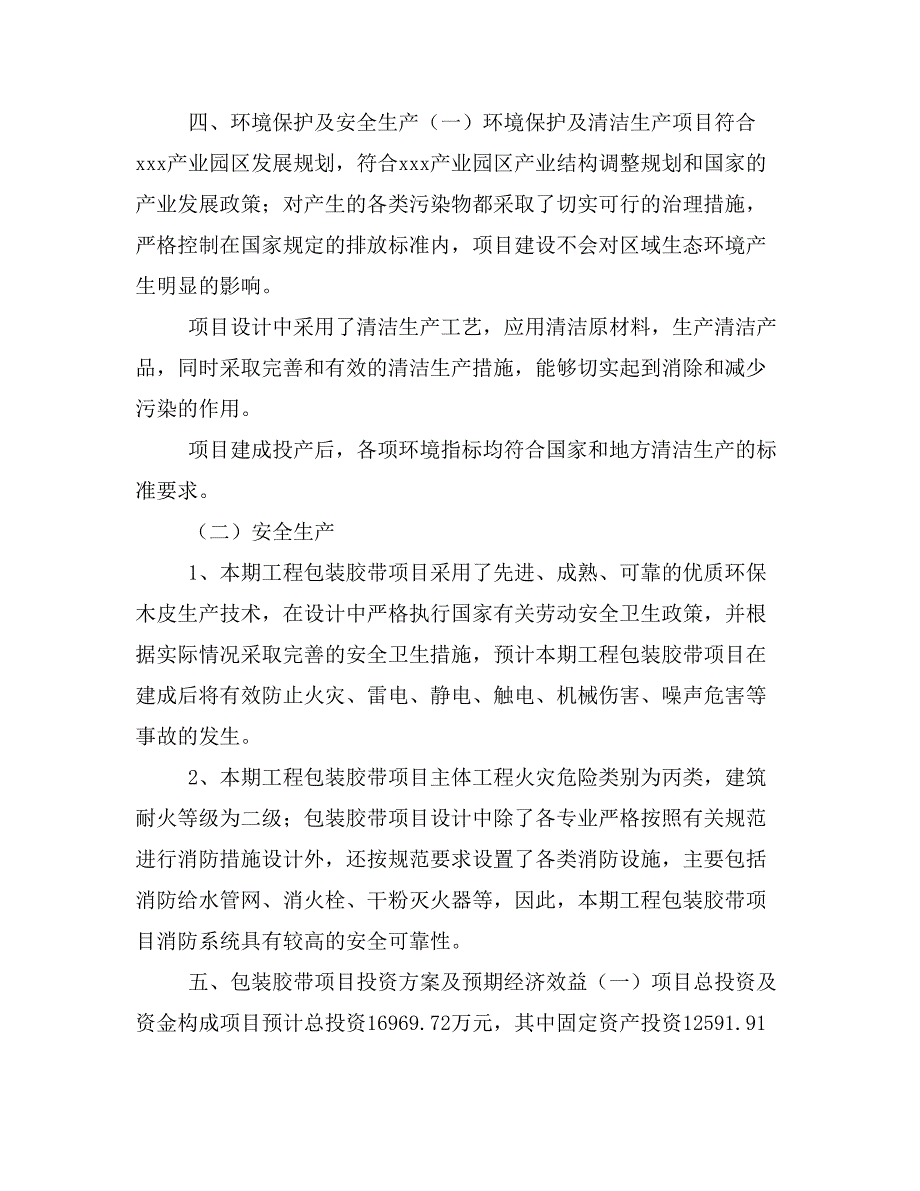 四、环境保护及安全生产（一）环境保护及清洁生产项目符合xxx产业园区发展规划，符合xxx产业园区产业结构调整规划和国家的产业发展政策；对产生的各类污染物都采取了切实可行的治理措施，严格控制在国家规定的排放标准内，项目建设不会对区域生态环境产生明显的影响。

项目设计中采用了清洁生产工艺，应用清洁原材料，生产清洁产品，同时采取完善和有效的清洁生产措施，能够切实起到消除和减少污染的作用。

项目建成投产后，各项环境指标均符合国家和地方清洁生产的标准要求。

（二）安全生产

1、本期工程包装胶带项目采用了先进、成熟、可靠的优质环保木皮生产技术，在设计中严格执行国家有关劳动安全卫生政策，并根据实际情况采取完善的安全卫生措施，预计本期工程包装胶带项目在建成后将有效防止火灾、雷电、静电、触电、机械伤害、噪声危害等事故的发生。

2、本期工程包装胶带项目主体工程火灾危险类别为丙类，建筑耐火等级为二级；包装胶带项目设计中除了各专业严格按照有关规范进行消防措施设计外，还按规范要求设置了各类消防设施，主要包括消防给水管网、消火栓、干粉灭火器等，因此，本期工程包装胶带项目消防系统具有较高的安全可靠性。

五、包装胶带项目投资方案及预期经济效益（一）项目总投资及资金构成项目预计总投资16969.72万元，其中固定资产投资12591.91